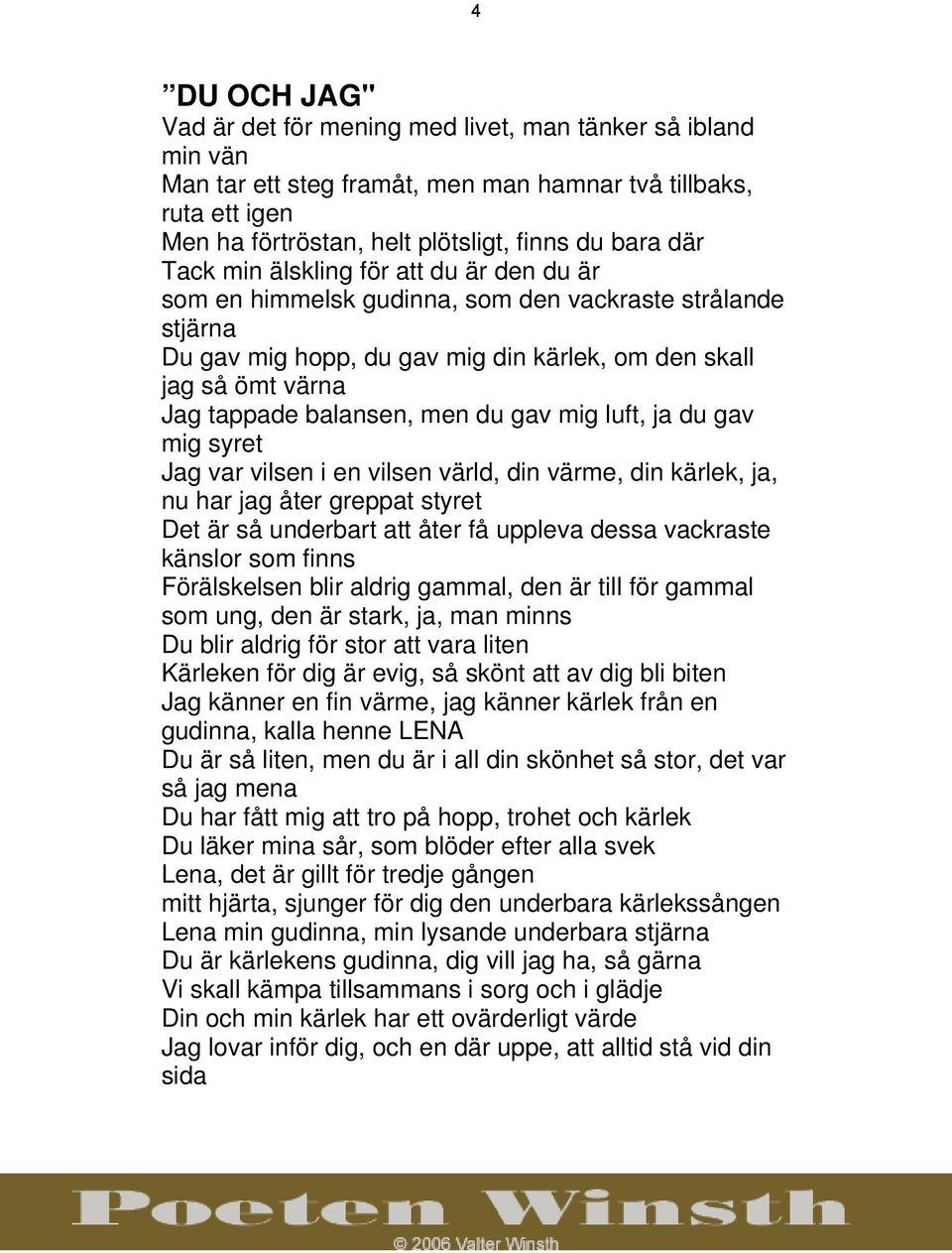 4

”DU OCH JAG"

Vad är det för mening med livet, man tänker så ibland min vän
Man tar ett steg framåt, men man hamnar två tillbaks, ruta ett igen
Men ha förtröstan, helt plötsligt, finns du bara där
Tack min älskling för att du är den du är
som en himmelsk gudinna, som den vackraste strålande stjärna
Du gav mig hopp, du gav mig din kärlek, om den skall jag så ömt värna
Jag tappade balansen, men du gav mig luft, ja du gav mig syret
Jag var vilsen i en vilsen värld, din värme, din kärlek, ja, nu har jag åter greppat styret
Det är så underbart att åter få uppleva dessa vackraste känslor som finns
Förälskelsen blir aldrig gammal, den är till för gammal som ung, den är stark, ja, man minns
Du blir aldrig för stor att vara liten
Kärleken för dig är evig, så skönt att av dig bli biten
Jag känner en fin värme, jag känner kärlek från en gudinna, kalla henne LENA
Du är så liten, men du är i all din skönhet så stor, det var så jag mena
Du har fått mig att tro på hopp, trohet och kärlek
Du läker mina sår, som blöder efter alla svek
Lena, det är gillt för tredje gången
mitt hjärta, sjunger för dig den underbara kärlekssången
Lena min gudinna, min lysande underbara stjärna
Du är kärlekens gudinna, dig vill jag ha, så gärna
Vi skall kämpa tillsammans i sorg och i glädje
Din och min kärlek har ett ovärderligt värde
Jag lovar inför dig, och en där uppe, att alltid stå vid din sida

Poeten Winsth
© 2006 Valter Winsth